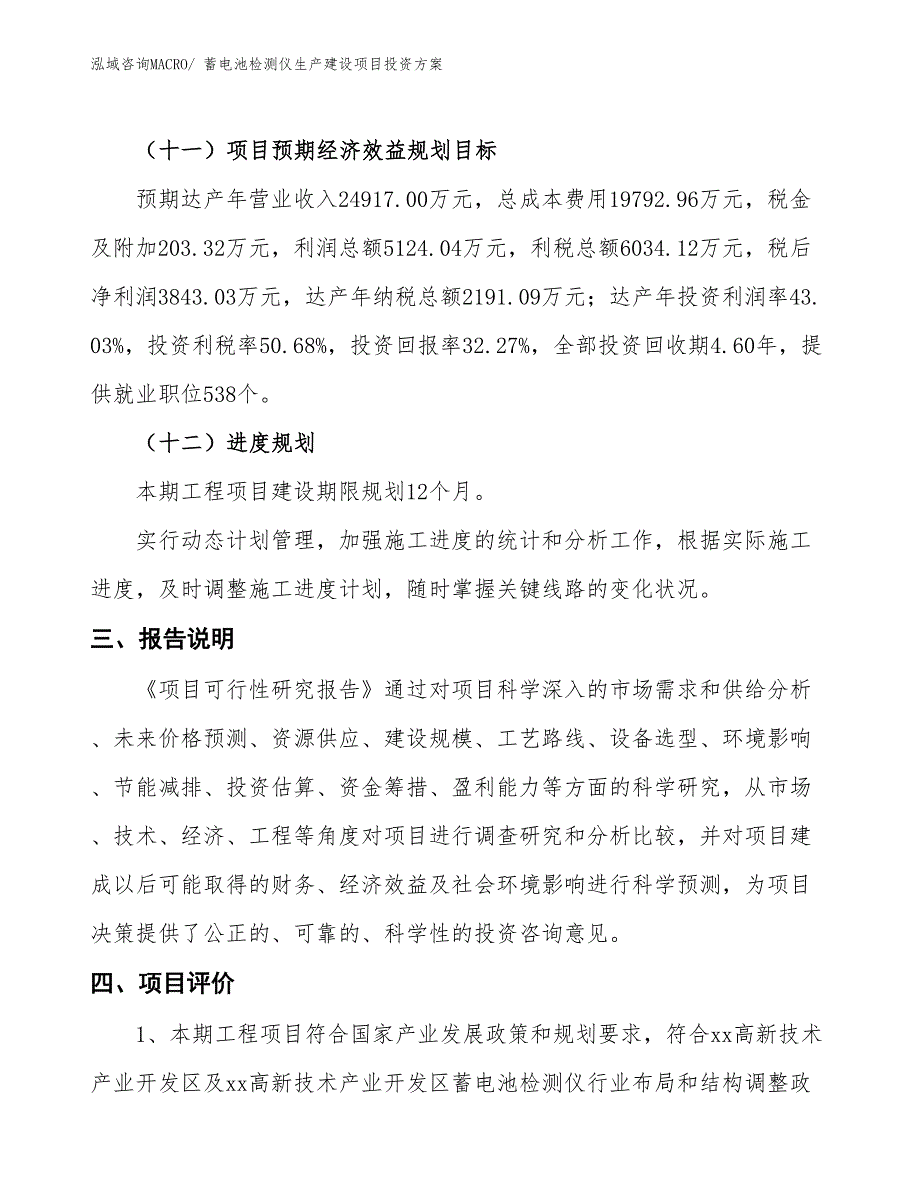 泓域咨询MACRO/ 蓄电池检测仪生产建设项目投资方案

（十一）项目预期经济效益规划目标

预期达产年营业收入24917.00万元，总成本费用19792.96万元，税金及附加203.32万元，利润总额5124.04万元，利税总额6034.12万元，税后净利润3843.03万元，达产年纳税总额2191.09万元；达产年投资利润率43.03%，投资利税率50.68%，投资回报率32.27%，全部投资回收期4.60年，提供就业职位538个。

（十二）进度规划

本期工程项目建设期限规划12个月。

实行动态计划管理，加强施工进度的统计和分析工作，根据实际施工进度，及时调整施工进度计划，随时掌握关键线路的变化状况。

三、报告说明

《项目可行性研究报告》通过对项目科学深入的市场需求和供给分析、未来价格预测、资源供应、建设规模、工艺路线、设备选型、环境影响、节能减排、投资估算、资金筹措、盈利能力等方面的科学研究，从市场、技术、经济、工程等角度对项目进行调查研究和分析比较，并对项目建成以后可能取得的财务、经济效益及社会环境影响进行科学预测，为项目决策提供了公正的、可靠的、科学性的投资咨询意见。

四、项目评价

1、本期工程项目符合国家产业发展政策和规划要求，符合xx高新技术产业开发区及xx高新技术产业开发区蓄电池检测仪行业布局和结构调整政